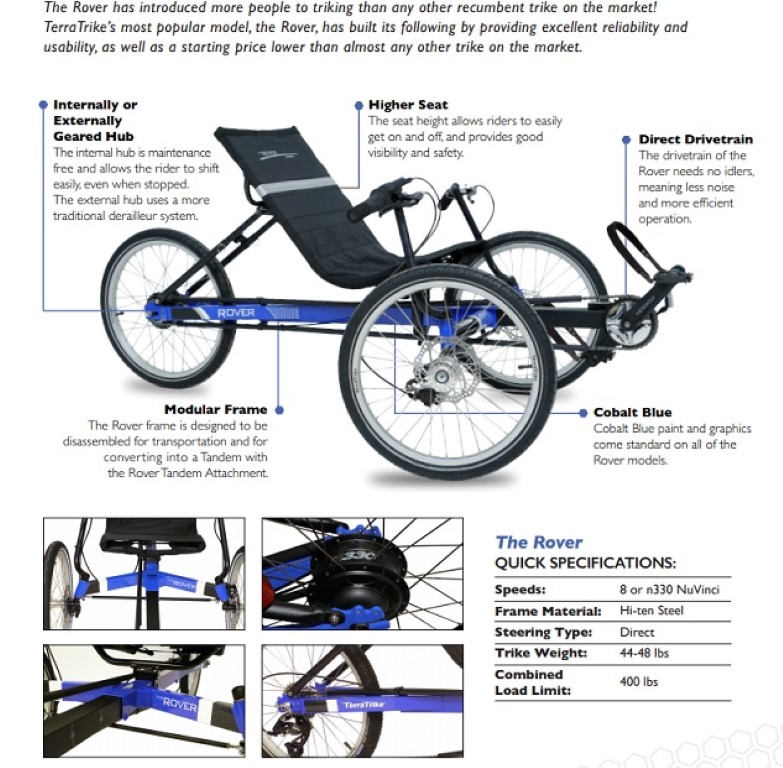 The Rover has introduced more people to triking than any other recumbent trike on the market! TerraTrike's most popular model, the Rover, has built its following by providing excellent reliability and usability, as well as a starting price lower than almost any other trike on the market.

Internally or Externally Geared Hub
The internal hub is maintenance free and allows the rider to shift easily, even when stopped. The external hub uses a more traditional derailleur system.

Higher Seat
The seat height allows riders to easily get on and off, and provides good visibility and safety.

Direct Drivetrain
The drivetrain of the Rover needs no idlers, meaning less noise and more efficient operation.

ROVER

Modular Frame
The Rover frame is designed to be disassembled for transportation and for converting into a Tandem with the Rover Tandem Attachment.

Cobalt Blue
Cobalt Blue paint and graphics come standard on all of the Rover models.

ROVER

330

ROVER

TerraTrike

The Rover
QUICK SPECIFICATIONS:

| Speeds: | 8 or n330 NuVinci |
|---|---|
| Frame Material: | Hi-ten Steel |
| Steering Type: | Direct |
| Trike Weight: | 44-48 lbs |
| Combined Load Limit: | 400 lbs |